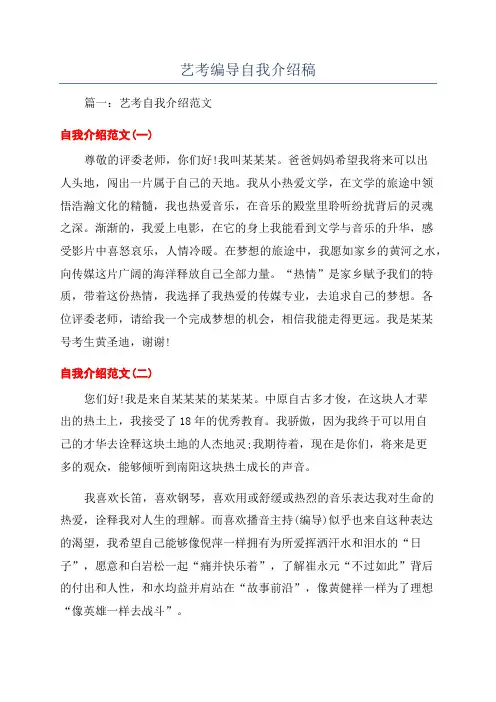 艺考编导自我介绍稿

篇一：艺考自我介绍范文

自我介绍范文(一)

尊敬的评委老师，你们好!我叫某某某。爸爸妈妈希望我将来可以出人头地，闯出一片属于自己的天地。我从小热爱文学，在文学的旅途中领悟浩瀚文化的精髓，我也热爱音乐，在音乐的殿堂里聆听纷扰背后的灵魂之深。渐渐的，我爱上电影，在它的身上我能看到文学与音乐的升华，感受影片中喜怒哀乐，人情冷暖。在梦想的旅途中，我愿如家乡的黄河之水，向传媒这片广阔的海洋释放自己全部力量。“热情”是家乡赋予我们的特质，带着这份热情，我选择了我热爱的传媒专业，去追求自己的梦想。各位评委老师，请给我一个完成梦想的机会，相信我能走得更远。我是某某号考生黄圣迪，谢谢!

自我介绍范文(二)

您们好!我是来自某某某的某某某。中原自古多才俊，在这块人才辈出的热土上，我接受了18年的优秀教育。我骄傲，因为我终于可以用自己的才华去诠释这块土地的人杰地灵;我期待着，现在是你们，将来是更多的观众，能够倾听到南阳这块热土成长的声音。

我喜欢长笛，喜欢钢琴，喜欢用或舒缓或热烈的音乐表达我对生命的热爱，诠释我对人生的理解。而喜欢播音主持(编导)似乎也来自这种表达的渴望，我希望自己能够像倪萍一样拥有为所爱挥洒汗水和泪水的“日子”，愿意和白岩松一起“痛并快乐着”，了解崔永元“不过如此”背后的付出和人性，和水均益并肩站在“故事前沿”，像黄健祥一样为了理想“像英雄一样去战斗”。